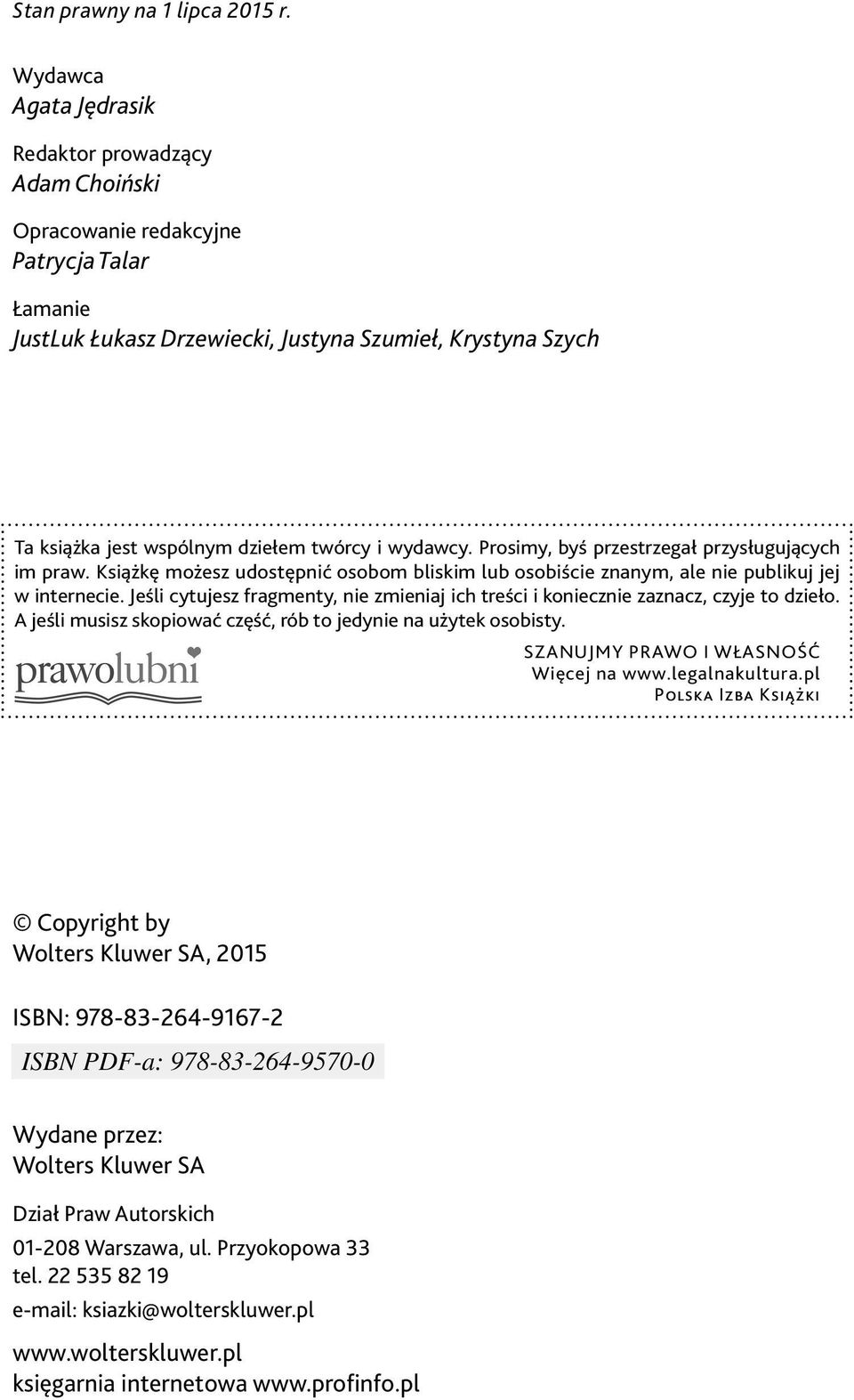 Stan prawny na 1 lipca 2015 r.

Wydawca
Agata Jędrasik

Redaktor prowadzący
Adam Choiński

Opracowanie redakcyjne
Patrycja Talar

Łamanie
JustLuk Łukasz Drzewiecki, Justyna Szumieł, Krystyna Szych

Ta książka jest wspólnym dziełem twórcy i wydawcy. Prosimy, byś przestrzegał przysługujących im praw. Książkę możesz udostępnić osobom bliskim lub osobiście znanym, ale nie publikuj jej w internecie. Jeśli cytujesz fragmenty, nie zmieniaj ich treści i koniecznie zaznacz, czyje to dzieło. A jeśli musisz skopiować część, rób to jedynie na użytek osobisty.

prawolubni

SZANUJMY PRAWO I WŁASNOŚĆ
Więcej na www.legalnakultura.pl
Polska Izba Książki

© Copyright by
Wolters Kluwer SA, 2015

ISBN: 978-83-264-9167-2

ISBN PDF-a: 978-83-264-9570-0

Wydane przez:
Wolters Kluwer SA

Dział Praw Autorskich

01-208 Warszawa, ul. Przyokopowa 33
tel. 22 535 82 19
e-mail: ksiazki@wolterskluwer.pl

www.wolterskluwer.pl
księgarnia internetowa www.profinfo.pl